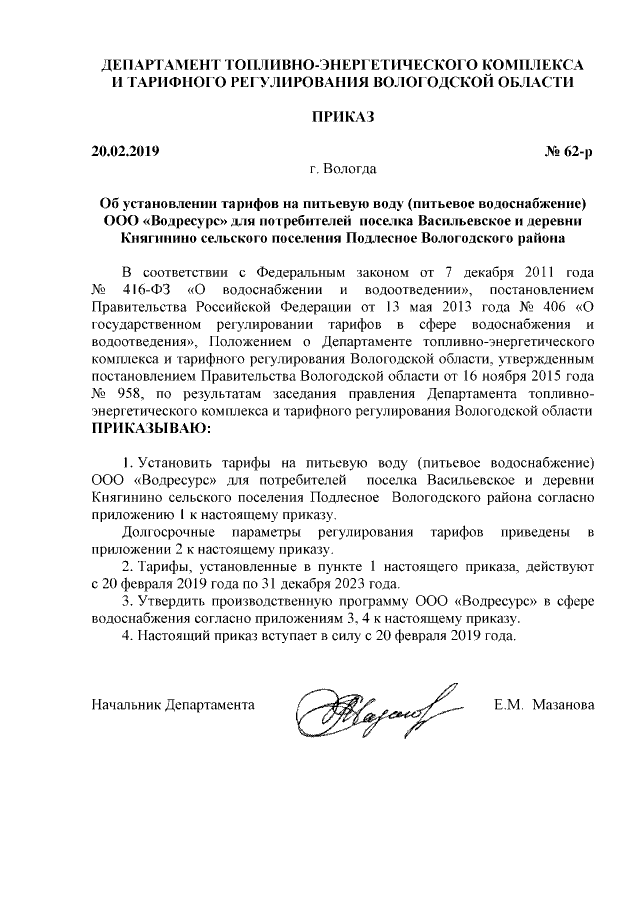 ДЕПАРТАМЕНТ ТОПЛИВНО-ЭНЕРГЕТИЧЕСКОГО КОМПЛЕКСА И ТАРИФНОГО РЕГУЛИРОВАНИЯ ВОЛОГОДСКОЙ ОБЛАСТИ

ПРИКАЗ

20.02.2019 № 62-р

г. Вологда

Об установлении тарифов на питьевую воду (питьевое водоснабжение) ООО «Водресурс» для потребителей поселка Васильевское и деревни Княгинино сельского поселения Подлесное Вологодского района

В соответствии с Федеральным законом от 7 декабря 2011 года № 416-ФЗ «О водоснабжении и водоотведении», постановлением Правительства Российской Федерации от 13 мая 2013 года № 406 «О государственном регулировании тарифов в сфере водоснабжения и водоотведения», Положением о Департаменте топливно-энергетического комплекса и тарифного регулирования Вологодской области, утвержденным постановлением Правительства Вологодской области от 16 ноября 2015 года № 958, по результатам заседания правления Департамента топливно-энергетического комплекса и тарифного регулирования Вологодской области ПРИКАЗЫВАЮ:

1. Установить тарифы на питьевую воду (питьевое водоснабжение) ООО «Водресурс» для потребителей поселка Васильевское и деревни Княгинино сельского поселения Подлесное Вологодского района согласно приложению 1 к настоящему приказу.

Долгосрочные параметры регулирования тарифов приведены в приложении 2 к настоящему приказу.

2. Тарифы, установленные в пункте 1 настоящего приказа, действуют с 20 февраля 2019 года по 31 декабря 2023 года.

3. Утвердить производственную программу ООО «Водресурс» в сфере водоснабжения согласно приложениям 3, 4 к настоящему приказу.

4. Настоящий приказ вступает в силу с 20 февраля 2019 года.

Начальник Департамента Е.М. Мазанова